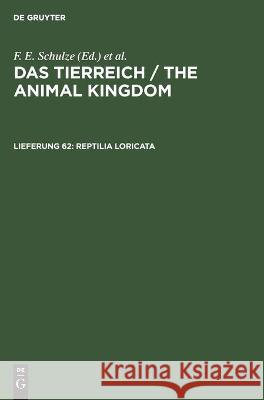 DE GRUYTER

F. E. Schulze (Ed.) et al.

DAS TIERREICH / THE ANIMAL KINGDOM

LIEFERUNG 62: REPTILIA LORICATA

DE G

Kraina Książek